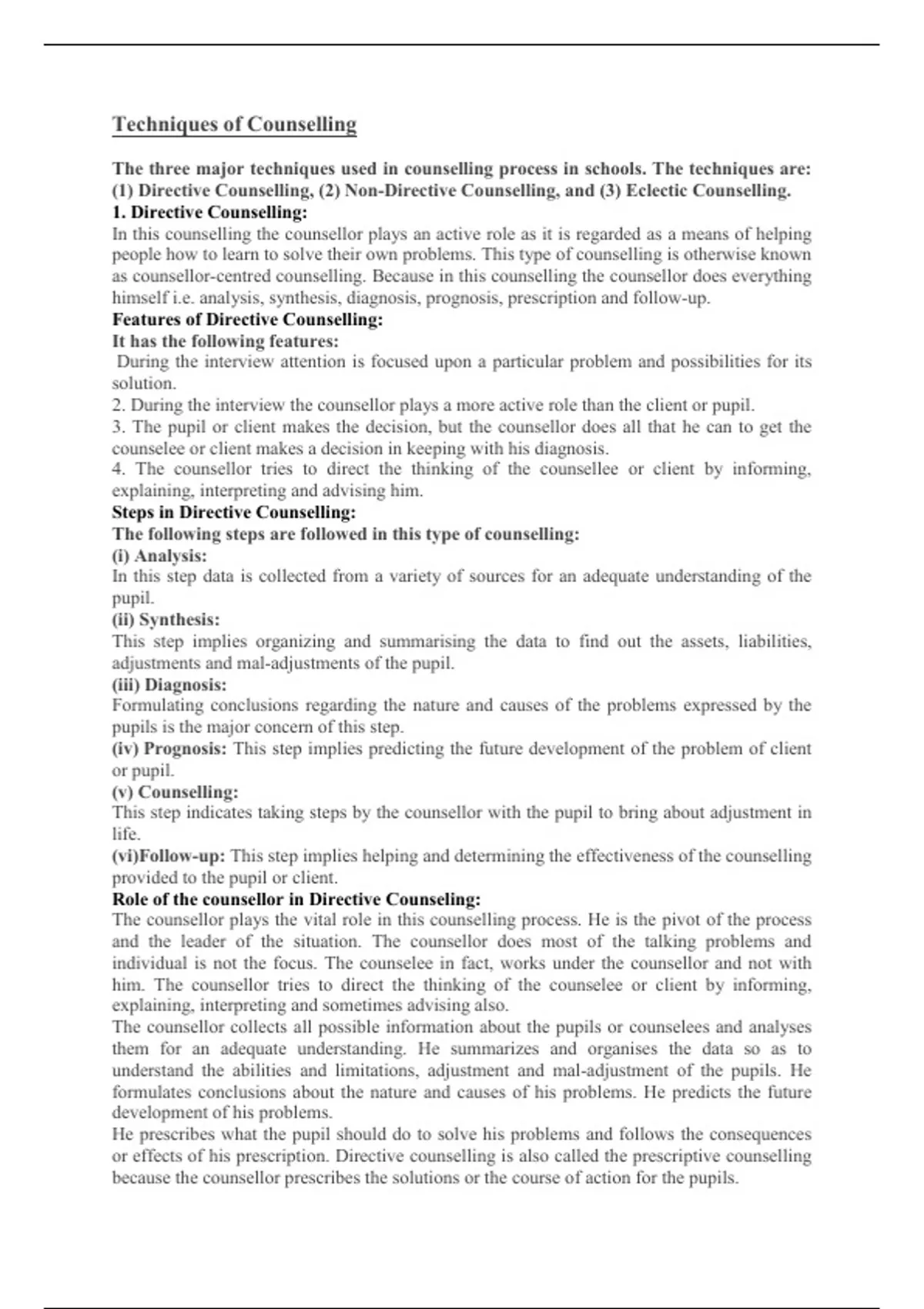 Techniques of Counselling

The three major techniques used in counselling process in schools. The techniques are: (1) Directive Counselling, (2) Non-Directive Counselling, and (3) Eclectic Counselling.
1. Directive Counselling:
In this counselling the counsellor plays an active role as it is regarded as a means of helping people how to learn to solve their own problems. This type of counselling is otherwise known as counsellor-centred counselling. Because in this counselling the counsellor does everything himself i.e. analysis, synthesis, diagnosis, prognosis, prescription and follow-up.
Features of Directive Counselling:
It has the following features:
During the interview attention is focused upon a particular problem and possibilities for its solution.
2. During the interview the counsellor plays a more active role than the client or pupil.
3. The pupil or client makes the decision, but the counsellor does all that he can to get the counselee or client makes a decision in keeping with his diagnosis.
4. The counsellor tries to direct the thinking of the counsellee or client by informing, explaining, interpreting and advising him.
Steps in Directive Counselling:
The following steps are followed in this type of counselling:
(i) Analysis:
In this step data is collected from a variety of sources for an adequate understanding of the pupil.
(ii) Synthesis:
This step implies organizing and summarising the data to find out the assets, liabilities, adjustments and mal-adjustments of the pupil.
(iii) Diagnosis:
Formulating conclusions regarding the nature and causes of the problems expressed by the pupils is the major concern of this step.
(iv) Prognosis: This step implies predicting the future development of the problem of client or pupil.
(v) Counselling:
This step indicates taking steps by the counsellor with the pupil to bring about adjustment in life.
(vi)Follow-up: This step implies helping and determining the effectiveness of the counselling provided to the pupil or client.
Role of the counsellor in Directive Counseling:
The counsellor plays the vital role in this counselling process. He is the pivot of the process and the leader of the situation. The counsellor does most of the talking problems and individual is not the focus. The counselee in fact, works under the counsellor and not with him. The counsellor tries to direct the thinking of the counselee or client by informing, explaining, interpreting and sometimes advising also.
The counsellor collects all possible information about the pupils or counselees and analyses them for an adequate understanding. He summarizes and organises the data so as to understand the abilities and limitations, adjustment and mal-adjustment of the pupils. He formulates conclusions about the nature and causes of his problems. He predicts the future development of his problems.
He prescribes what the pupil should do to solve his problems and follows the consequences or effects of his prescription. Directive counselling is also called the prescriptive counselling because the counsellor prescribes the solutions or the course of action for the pupils.